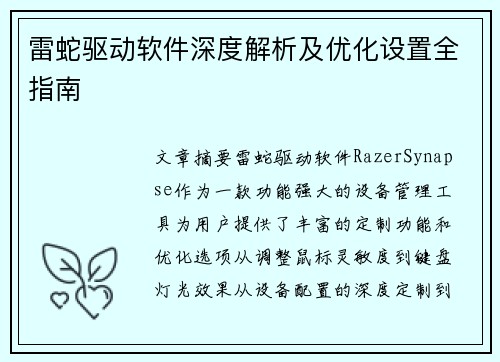 雷蛇驱动软件深度解析及优化设置全指南

文章摘要雷蛇驱动软件RazerSynapse作为一款功能强大的设备管理工具为用户提供了丰富的定制功能和优化选项从调整鼠标灵敏度到键盘灯光效果从设备配置的深度定制到